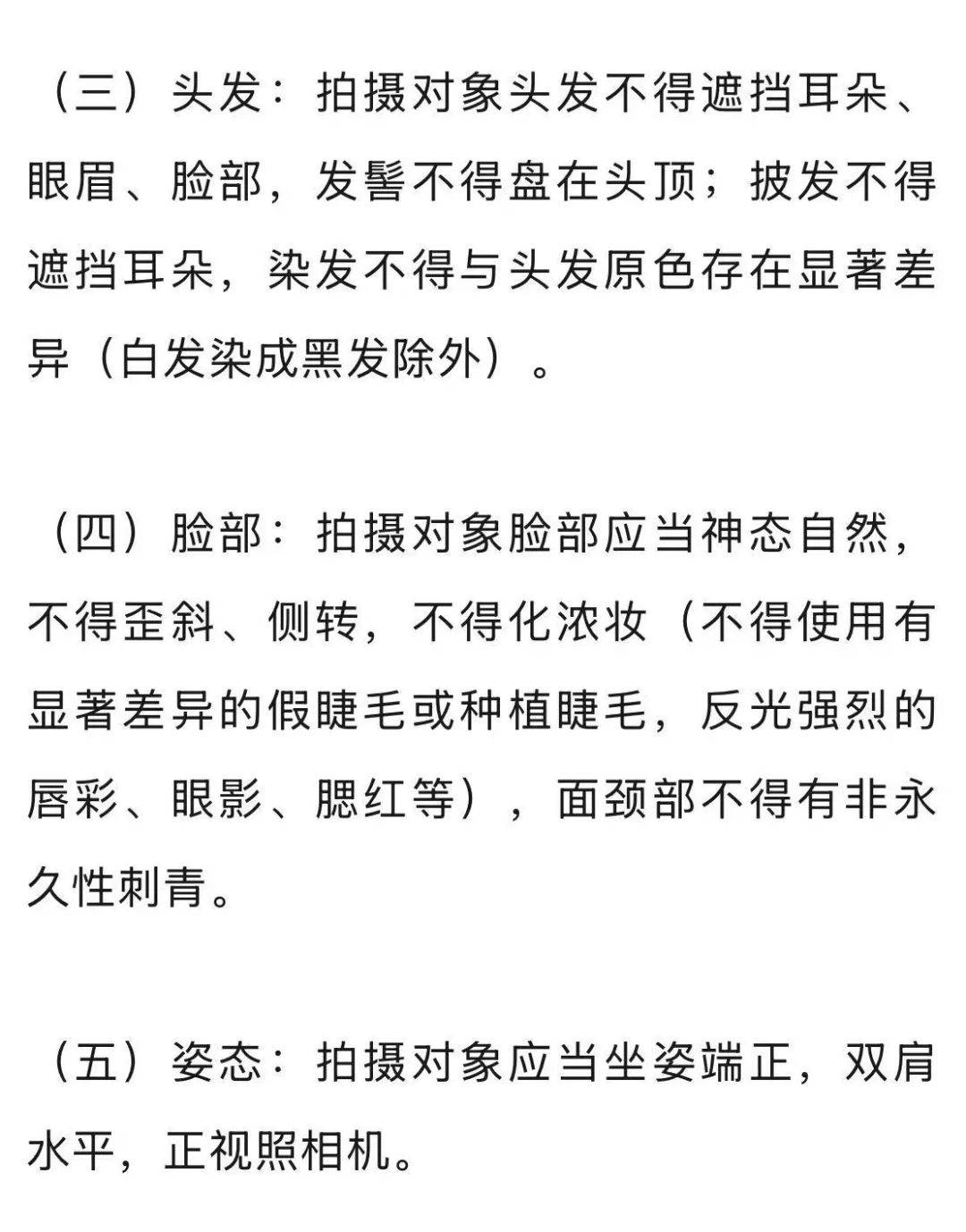 （三）头发：拍摄对象头发不得遮挡耳朵、眼眉、脸部，发髻不得盘在头顶；披发不得遮挡耳朵，染发不得与头发原色存在显著差异（白发染成黑发除外）。

（四）脸部：拍摄对象脸部应当神态自然，不得歪斜、侧转，不得化浓妆（不得使用有显著差异的假睫毛或种植睫毛，反光强烈的唇彩、眼影、腮红等），面颈部不得有非永久性刺青。

（五）姿态：拍摄对象应当坐姿端正，双肩水平，正视照相机。